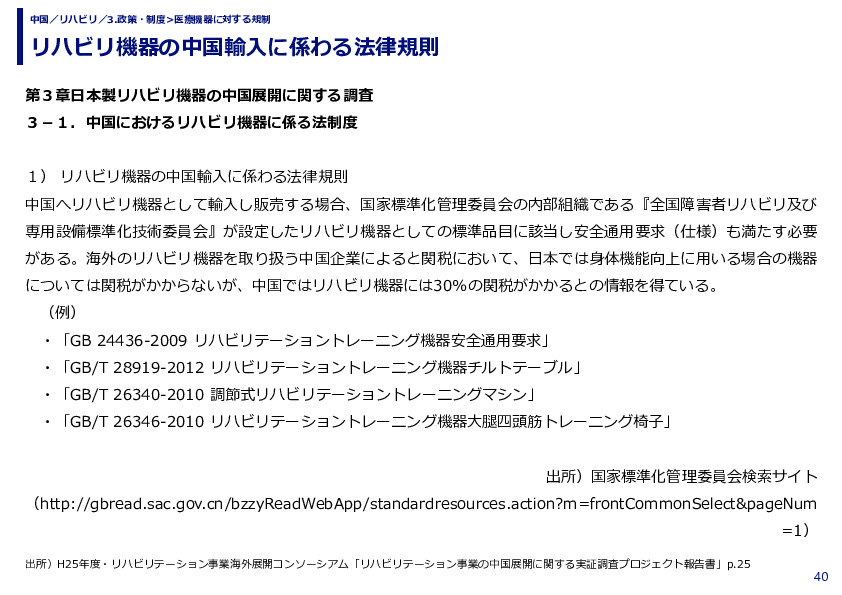 中国／リハビリ／3.政策・制度＞医療機器に対する規制

リハビリ機器の中国輸入に係わる法律規則

第３章日本製リハビリ機器の中国展開に関する調査
３－１．中国におけるリハビリ機器に係る法制度

１） リハビリ機器の中国輸入に係わる法律規則
中国へリハビリ機器として輸入し販売する場合、国家標準化管理委員会の内部組織である『全国障害者リハビリ及び専用設備標準化技術委員会』が設定したリハビリ機器としての標準品目に該当し安全通用要求（仕様）も満たす必要がある。海外のリハビリ機器を取り扱う中国企業によると関税において、日本では身体機能向上に用いる場合の機器については関税がかからないが、中国ではリハビリ機器には30%の関税がかかるとの情報を得ている。
（例）
・「GB 24436-2009 リハビリテーショントレーニング機器安全通用要求」
・「GB/T 28919-2012 リハビリテーショントレーニング機器チルトテーブル」
・「GB/T 26340-2010 調節式リハビリテーショントレーニングマシン」
・「GB/T 26346-2010 リハビリテーショントレーニング機器大腿四頭筋トレーニング椅子」

出所）国家標準化管理委員会検索サイト
（http://gbread.sac.gov.cn/bzzyReadWebApp/standardresources.action?m=frontCommonSelect&pageNum=1）

出所）H25年度・リハビリテーション事業海外展開コンソーシアム「リハビリテーション事業の中国展開に関する実証調査プロジェクト報告書」p.25

40